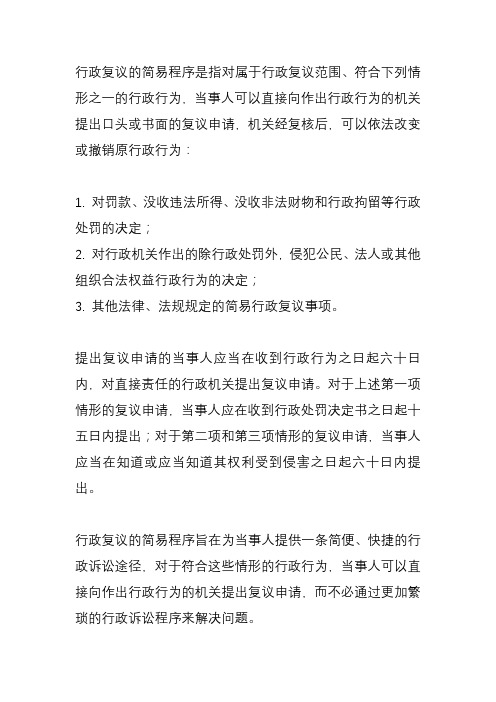 行政复议的简易程序是指对属于行政复议范围、符合下列情形之一的行政行为，当事人可以直接向作出行政行为的机关提出口头或书面的复议申请，机关经复核后，可以依法改变或撤销原行政行为：

1. 对罚款、没收违法所得、没收非法财物和行政拘留等行政处罚的决定；
2. 对行政机关作出的除行政处罚外，侵犯公民、法人或其他组织合法权益行政行为的决定；
3. 其他法律、法规规定的简易行政复议事项。

提出复议申请的当事人应当在收到行政行为之日起六十日内，对直接责任的行政机关提出复议申请。对于上述第一项情形的复议申请，当事人应在收到行政处罚决定书之日起十五日内提出；对于第二项和第三项情形的复议申请，当事人应当在知道或应当知道其权利受到侵害之日起六十日内提出。

行政复议的简易程序旨在为当事人提供一条简便、快捷的行政诉讼途径，对于符合这些情形的行政行为，当事人可以直接向作出行政行为的机关提出复议申请，而不必通过更加繁琐的行政诉讼程序来解决问题。